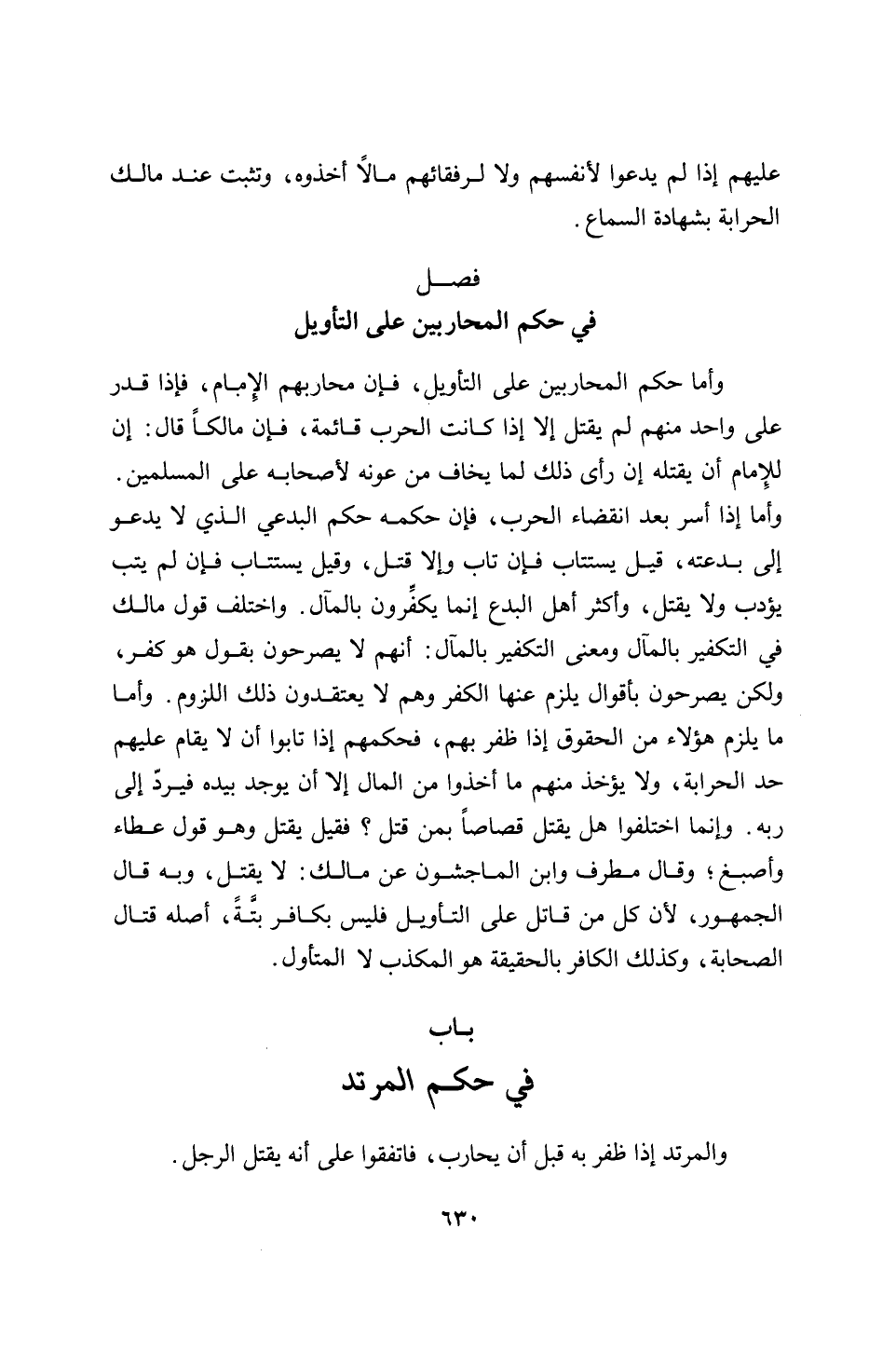 عليهم إذا لم يدعوا لأنفسهم ولا لرفقائهم مالاً أخذوه، وتثبت عند مالك الحرابة بشهادة السماع.

فصل
في حكم المحاربين على التأويل

وأما حكم المحاربين على التأويل، فإن محاربهم الإمام، فإذا قدر على واحد منهم لم يقتل إلا إذا كانت الحرب قائمة، فإن مالكاً قال: إن للإمام أن يقتله إن رأى ذلك لما يخاف من عونه لأصحابه على المسلمين. وأما إذا أسر بعد انقضاء الحرب، فإن حكمه حكم البدعي الذي لا يدعو إلى بدعته، قيل يستتاب فإن تاب وإلا قتل، وقيل يستتاب فإن لم يتب يؤدب ولا يقتل، وأكثر أهل البدع إنما يكفِّرون بالمآل. واختلف قول مالك في التكفير بالمآل ومعنى التكفير بالمآل: أنهم لا يصرحون بقول هو كفر، ولكن يصرحون بأقوال يلزم عنها الكفر وهم لا يعتقدون ذلك اللزوم. وأما ما يلزم هؤلاء من الحقوق إذا ظفر بهم، فحكمهم إذا تابوا أن لا يقام عليهم حد الحرابة، ولا يؤخذ منهم ما أخذوا من المال إلا أن يوجد بيده فيردّ إلى ربه. وإنما اختلفوا هل يقتل قصاصاً بمن قتل؟ فقيل يقتل وهو قول عطاء وأصبغ؛ وقال مطرف وابن الماجشون عن مالك: لا يقتل، وبه قال الجمهور، لأن كل من قاتل على التأويل فليس بكافر بتَّةً، أصله قتال الصحابة، وكذلك الكافر بالحقيقة هو المكذب لا المتأول.

باب
في حكم المرتد

والمرتد إذا ظفر به قبل أن يحارب، فاتفقوا على أنه يقتل الرجل.

٦٣٠